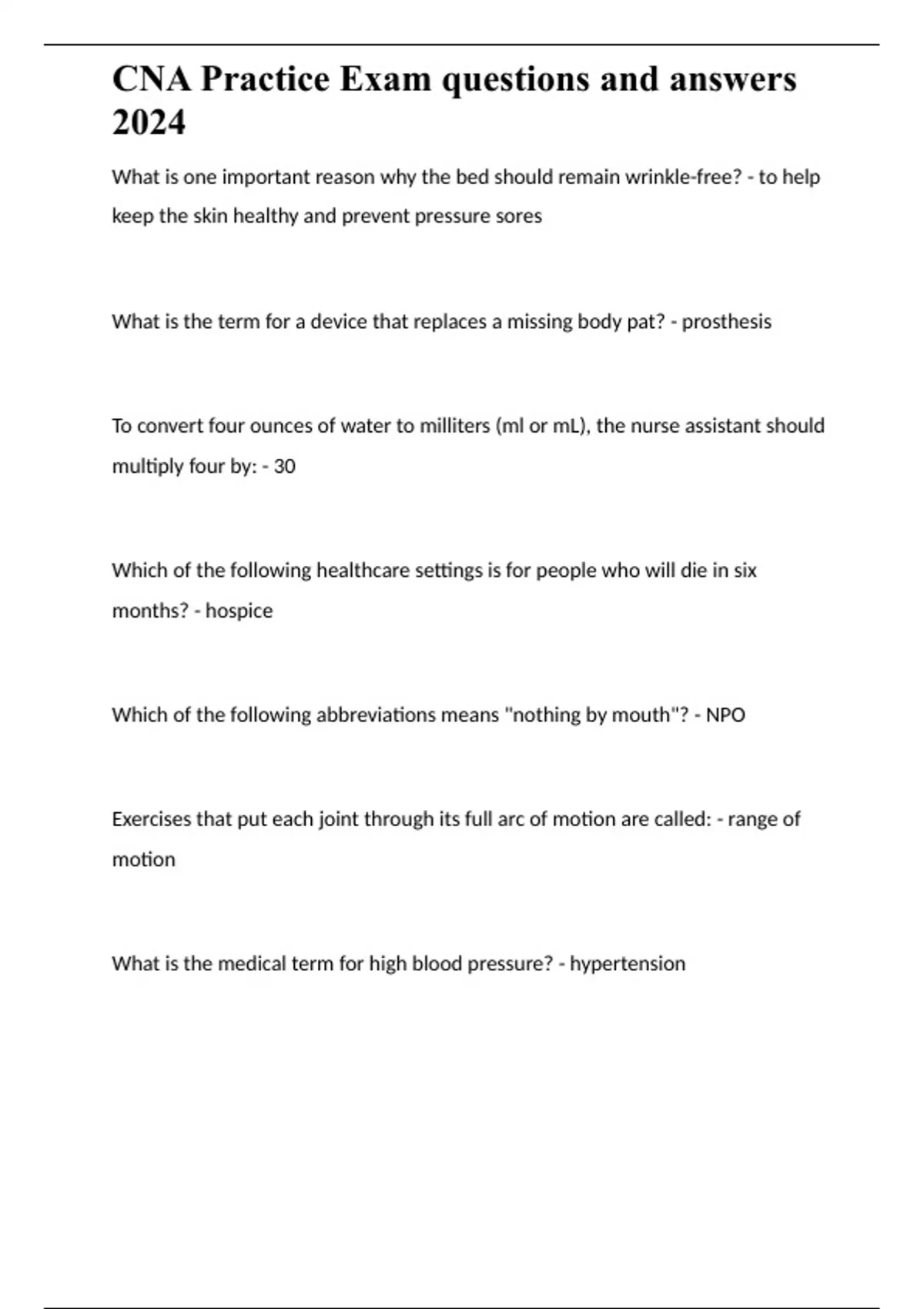 CNA Practice Exam questions and answers 2024

What is one important reason why the bed should remain wrinkle-free? - to help keep the skin healthy and prevent pressure sores

What is the term for a device that replaces a missing body pat? - prosthesis

To convert four ounces of water to milliters (ml or mL), the nurse assistant should multiply four by: - 30

Which of the following healthcare settings is for people who will die in six months? - hospice

Which of the following abbreviations means "nothing by mouth"? - NPO

Exercises that put each joint through its full arc of motion are called: - range of motion

What is the medical term for high blood pressure? - hypertension